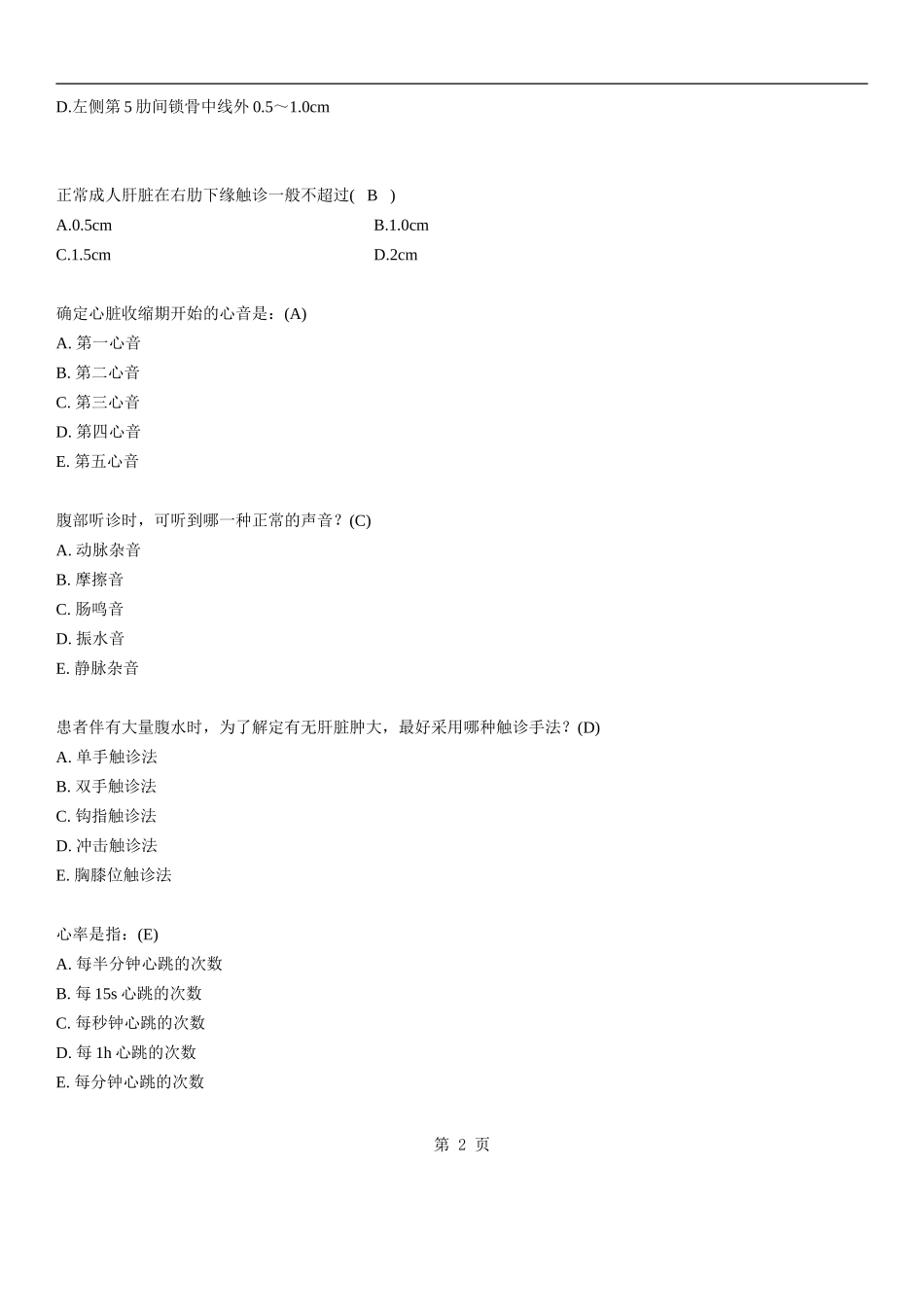 D.左侧第 5 肋间锁骨中线外 0.5～1.0cm

正常成人肝脏在右肋下缘触诊一般不超过(　B　)

A.0.5cm

B.1.0cm

C.1.5cm

D.2cm

确定心脏收缩期开始的心音是：(A)

A. 第一心音

B. 第二心音

C. 第三心音

D. 第四心音

E. 第五心音

腹部听诊时，可听到哪一种正常的声音？(C)

A. 动脉杂音

B. 摩擦音

C. 肠鸣音

D. 振水音

E. 静脉杂音

患者伴有大量腹水时，为了解定有无肝脏肿大，最好采用哪种触诊手法？(D)

A. 单手触诊法

B. 双手触诊法

C. 钩指触诊法

D. 冲击触诊法

E. 胸膝位触诊法

心率是指：(E)

A. 每半分钟心跳的次数

B. 每 15s 心跳的次数

C. 每秒钟心跳的次数

D. 每 1h 心跳的次数

E. 每分钟心跳的次数

第 2 页